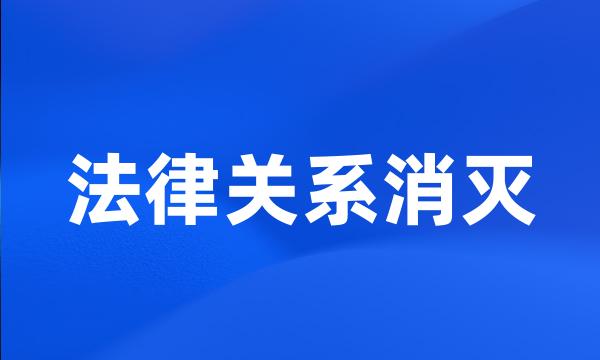 法律关系消灭